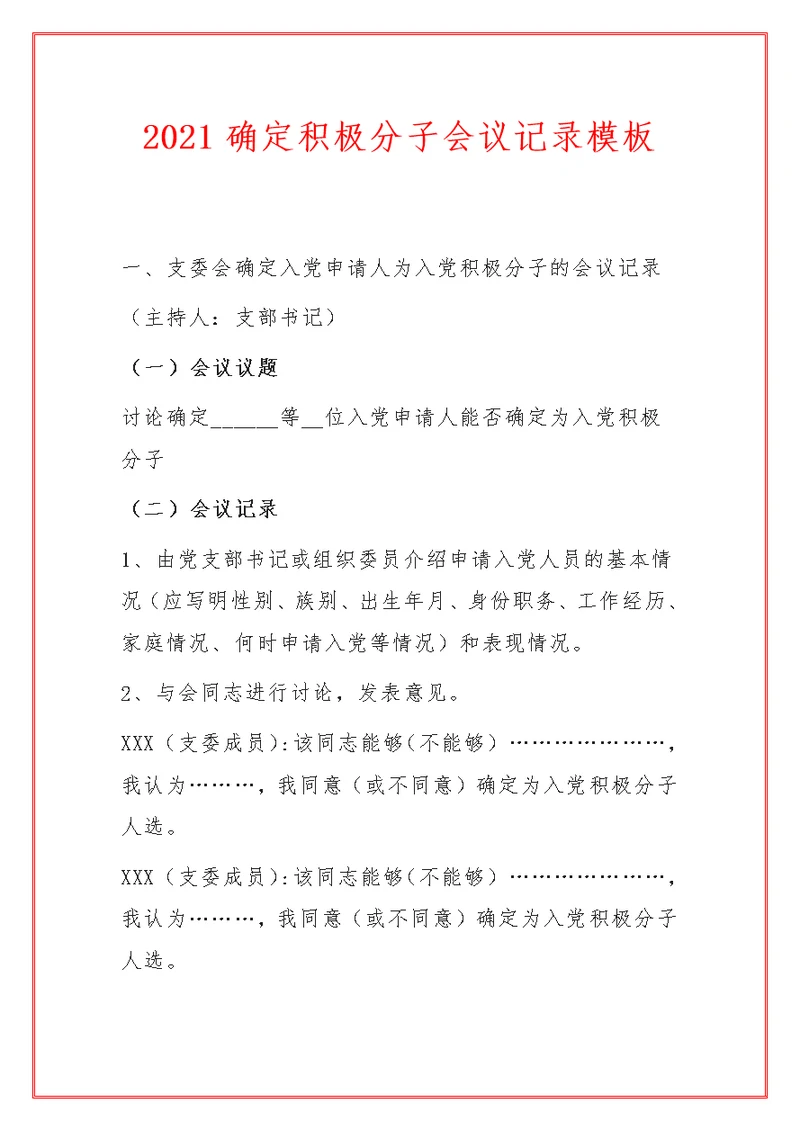 2021 确定积极分子会议记录模板

一、支委会确定入党申请人为入党积极分子的会议记录

（主持人：支部书记）

（一）会议议题

讨论确定______等__位入党申请人能否确定为入党积极分子

（二）会议记录

1、由党支部书记或组织委员介绍申请入党人员的基本情况（应写明性别、族别、出生年月、身份职务、工作经历、家庭情况、何时申请入党等情况）和表现情况。

2、与会同志进行讨论，发表意见。

XXX（支委成员）：该同志能够（不能够）…………………，我认为………，我同意（或不同意）确定为入党积极分子人选。

XXX（支委成员）：该同志能够（不能够）…………………，我认为………，我同意（或不同意）确定为入党积极分子人选。